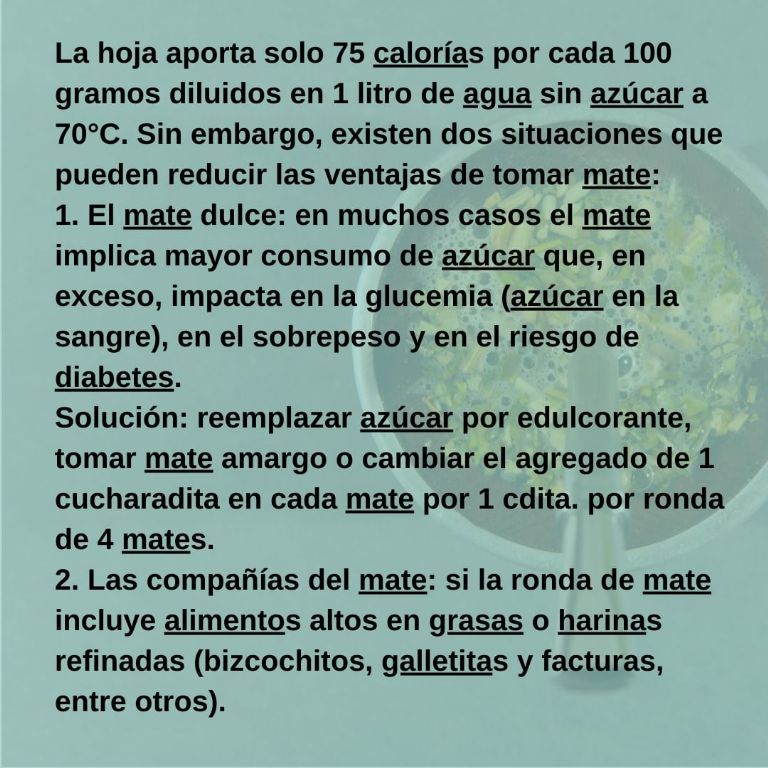 La hoja aporta solo 75 calorías por cada 100 gramos diluidos en 1 litro de agua sin azúcar a 70°C. Sin embargo, existen dos situaciones que pueden reducir las ventajas de tomar mate:
1. El mate dulce: en muchos casos el mate implica mayor consumo de azúcar que, en exceso, impacta en la glucemia (azúcar en la sangre), en el sobrepeso y en el riesgo de diabetes.
Solución: reemplazar azúcar por edulcorante, tomar mate amargo o cambiar el agregado de 1 cucharadita en cada mate por 1 cdita. por ronda de 4 mates.
2. Las compañías del mate: si la ronda de mate incluye alimentos altos en grasas o harinas refinadas (bizcochitos, galletitas y facturas, entre otros).